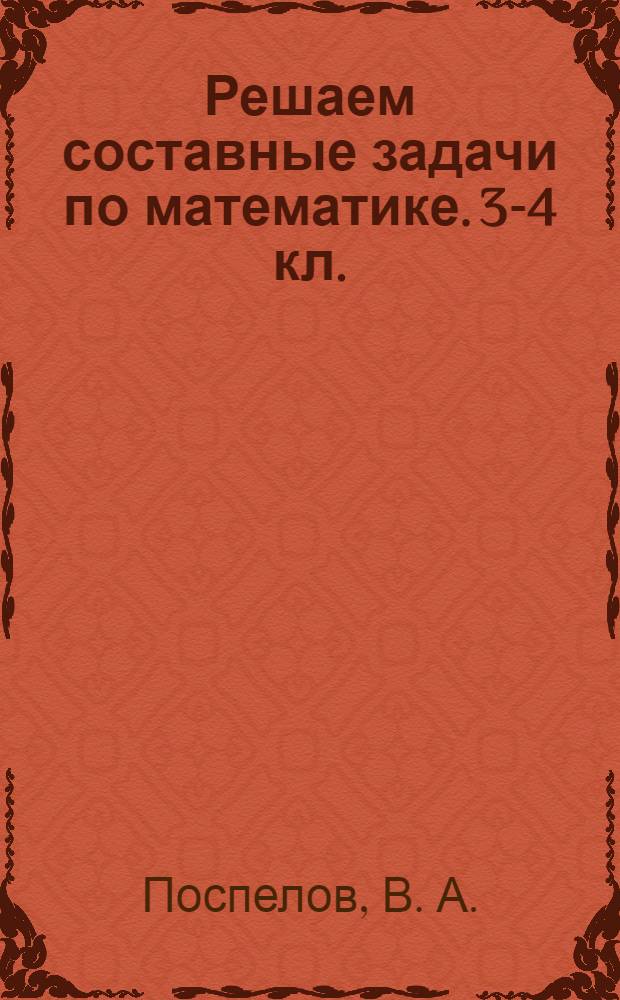 Решаем составные задачи по математике. 3-4 кл.

Поспелов, В. А.